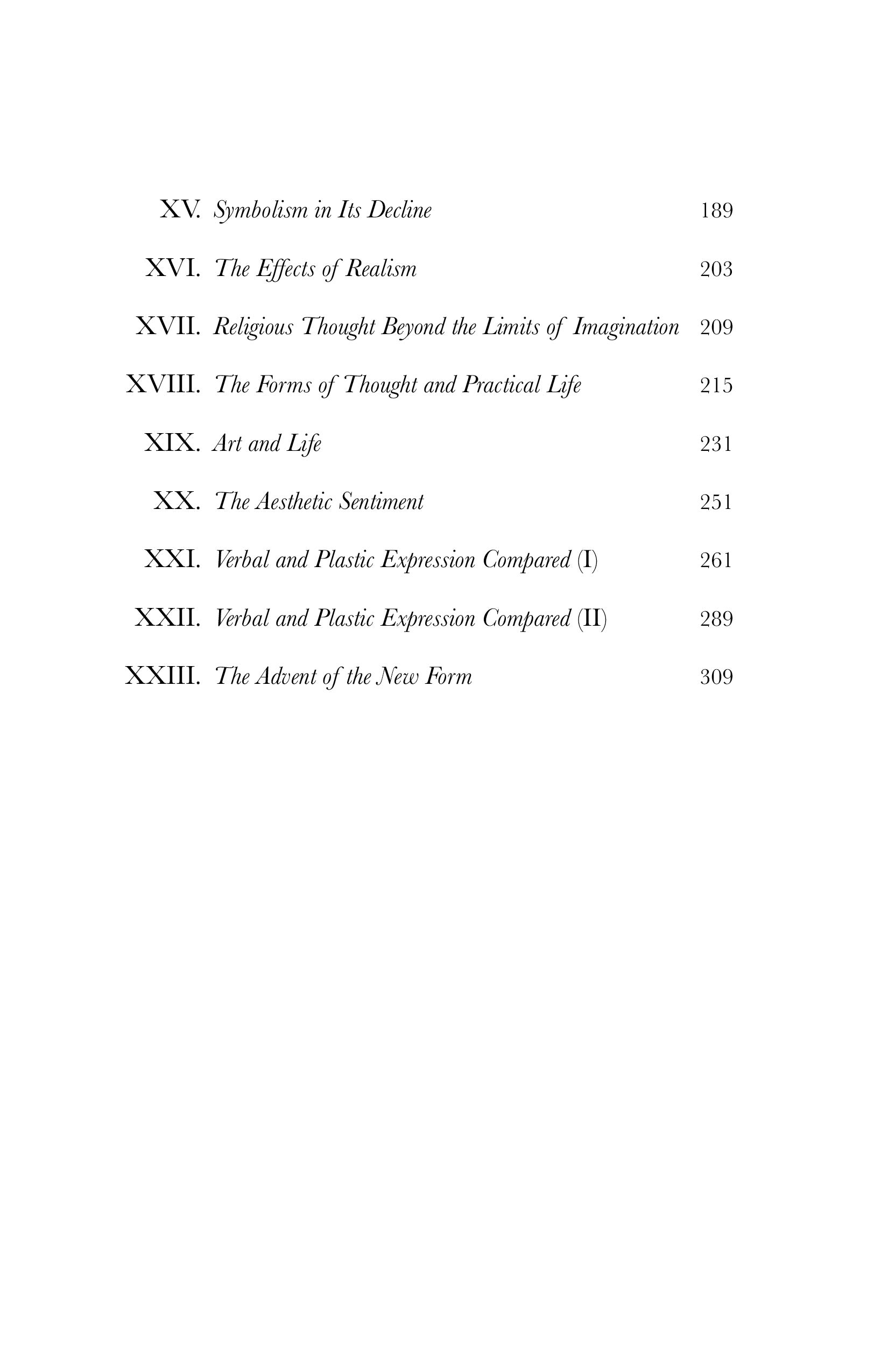 XV. Symbolism in Its Decline 189

XVI. The Effects of Realism 203

XVII. Religious Thought Beyond the Limits of Imagination 209

XVIII. The Forms of Thought and Practical Life 215

XIX. Art and Life 231

XX. The Aesthetic Sentiment 251

XXI. Verbal and Plastic Expression Compared (I) 261

XXII. Verbal and Plastic Expression Compared (II) 289

XXIII. The Advent of the New Form 309